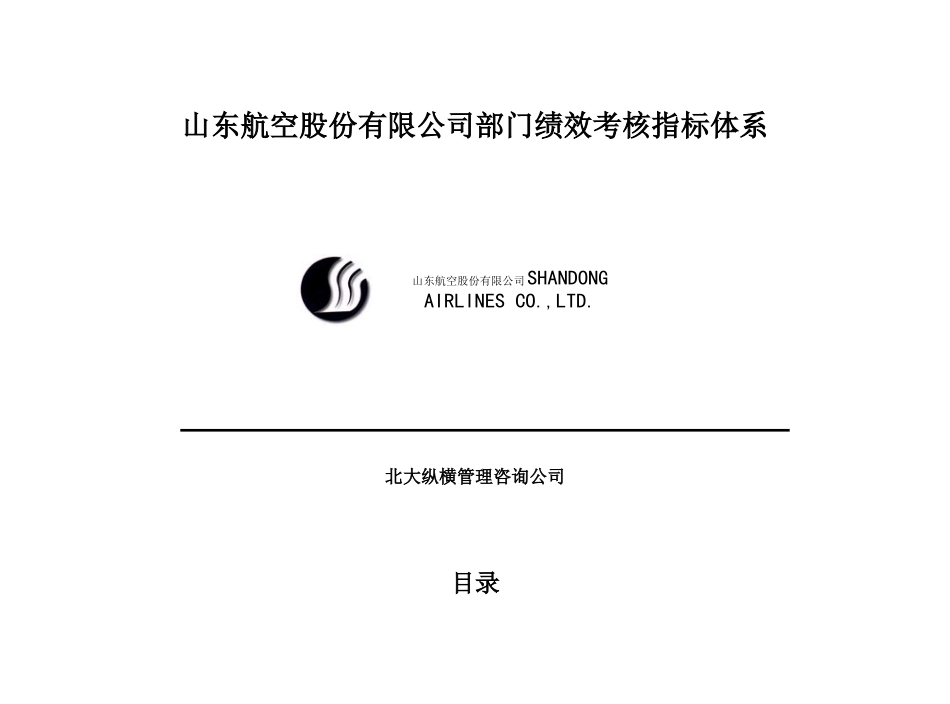 山东航空股份有限公司部门绩效考核指标体系

山东航空股份有限公司 SHANDONG AIRLINES CO.,LTD.

北大纵横管理咨询公司

目录